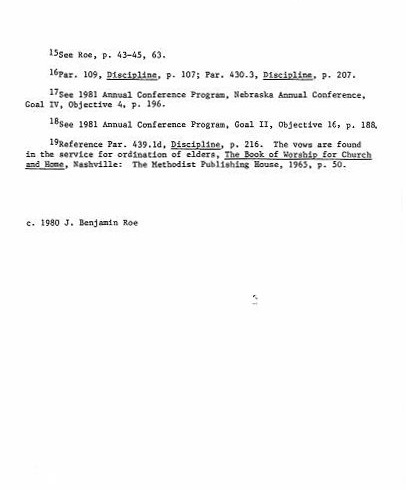 $^{15}$See Roe, p. 43-45, 63.

$^{16}$Par. 109, Discipline, p. 107; Par. 430.3, Discipline, p. 207.

$^{17}$See 1981 Annual Conference Program, Nebraska Annual Conference, Goal IV, Objective 4, p. 196.

$^{18}$See 1981 Annual Conference Program, Goal II, Objective 16, p. 188.

$^{19}$Reference Par. 439.1d, Discipline, p. 216. The vows are found in the service for ordination of elders, The Book of Worship for Church and Home, Nashville: The Methodist Publishing House, 1965, p. 50.

c. 1980 J. Benjamin Roe